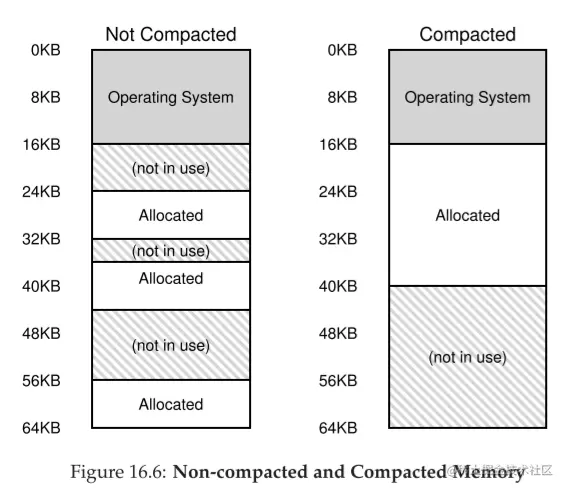 Not Compacted

0KB
8KB
16KB
24KB
32KB
40KB
48KB
56KB
64KB

Operating System
(not in use)
Allocated
(not in use)
Allocated
(not in use)
Allocated

Compacted

0KB
8KB
16KB
24KB
32KB
40KB
48KB
56KB
64KB

Operating System
Allocated
(not in use)

Figure 16.6: **Non-compacted and Compacted Memory**

@稀土掘金技术社区